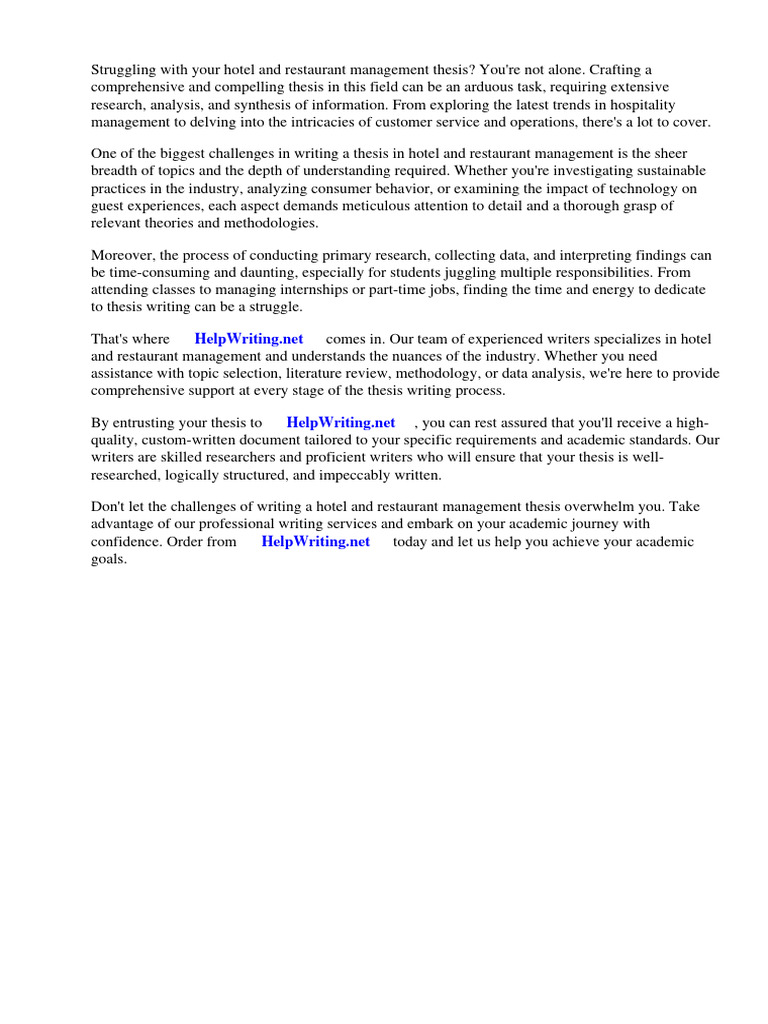 Struggling with your hotel and restaurant management thesis? You're not alone. Crafting a comprehensive and compelling thesis in this field can be an arduous task, requiring extensive research, analysis, and synthesis of information. From exploring the latest trends in hospitality management to delving into the intricacies of customer service and operations, there's a lot to cover.

One of the biggest challenges in writing a thesis in hotel and restaurant management is the sheer breadth of topics and the depth of understanding required. Whether you're investigating sustainable practices in the industry, analyzing consumer behavior, or examining the impact of technology on guest experiences, each aspect demands meticulous attention to detail and a thorough grasp of relevant theories and methodologies.

Moreover, the process of conducting primary research, collecting data, and interpreting findings can be time-consuming and daunting, especially for students juggling multiple responsibilities. From attending classes to managing internships or part-time jobs, finding the time and energy to dedicate to thesis writing can be a struggle.

That's where HelpWriting.net comes in. Our team of experienced writers specializes in hotel and restaurant management and understands the nuances of the industry. Whether you need assistance with topic selection, literature review, methodology, or data analysis, we're here to provide comprehensive support at every stage of the thesis writing process.

By entrusting your thesis to HelpWriting.net , you can rest assured that you'll receive a high-quality, custom-written document tailored to your specific requirements and academic standards. Our writers are skilled researchers and proficient writers who will ensure that your thesis is well-researched, logically structured, and impeccably written.

Don't let the challenges of writing a hotel and restaurant management thesis overwhelm you. Take advantage of our professional writing services and embark on your academic journey with confidence. Order from HelpWriting.net today and let us help you achieve your academic goals.